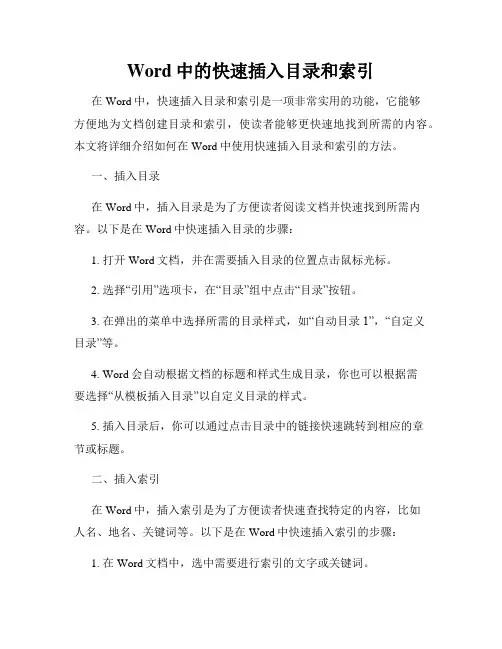 Word 中的快速插入目录和索引

在 Word 中，快速插入目录和索引是一项非常实用的功能，它能够方便地为文档创建目录和索引，使读者能够更快速地找到所需的内容。本文将详细介绍如何在 Word 中使用快速插入目录和索引的方法。

一、插入目录

在 Word 中，插入目录是为了方便读者阅读文档并快速找到所需内容。以下是在 Word 中快速插入目录的步骤：

1. 打开 Word 文档，并在需要插入目录的位置点击鼠标光标。

2. 选择“引用”选项卡，在“目录”组中点击“目录”按钮。

3. 在弹出的菜单中选择所需的目录样式，如“自动目录 1”，“自定义目录”等。

4. Word 会自动根据文档的标题和样式生成目录，你也可以根据需要选择“从模板插入目录”以自定义目录的样式。

5. 插入目录后，你可以通过点击目录中的链接快速跳转到相应的章节或标题。

二、插入索引

在 Word 中，插入索引是为了方便读者快速查找特定的内容，比如人名、地名、关键词等。以下是在 Word 中快速插入索引的步骤：

1. 在 Word 文档中，选中需要进行索引的文字或关键词。